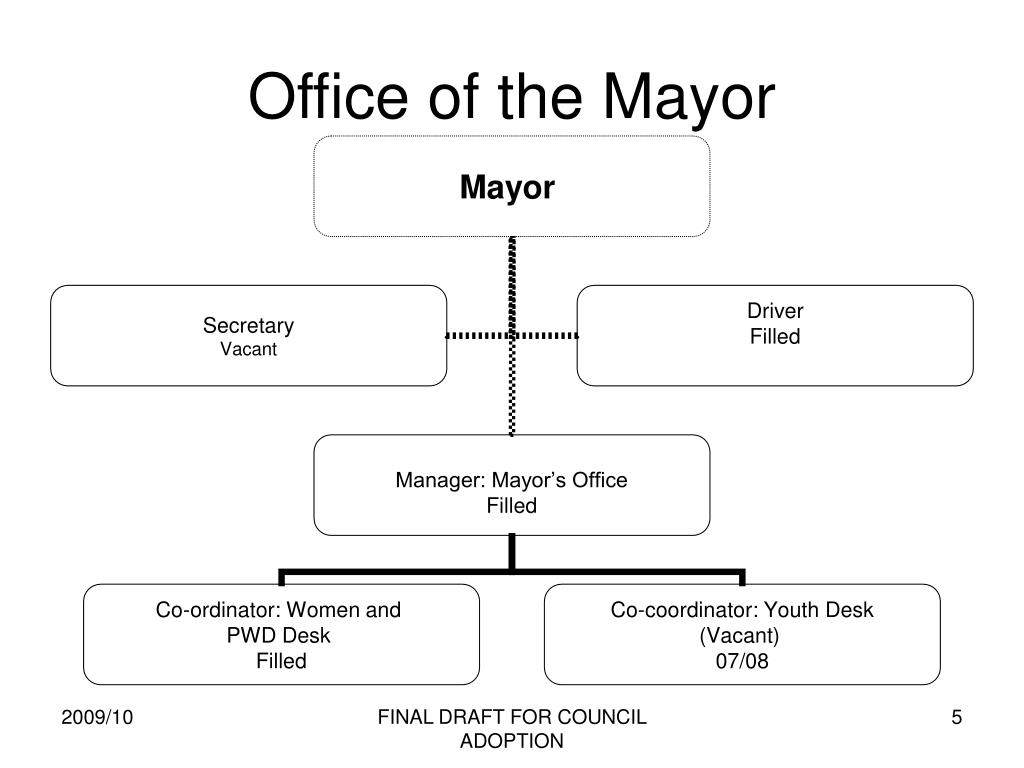 Office of the Mayor

Mayor

Secretary
Vacant

Driver
Filled

Manager: Mayor’s Office
Filled

Co-ordinator: Women and PWD Desk
Filled

Co-coordinator: Youth Desk
(Vacant)
07/08

2009/10

FINAL DRAFT FOR COUNCIL ADOPTION

5